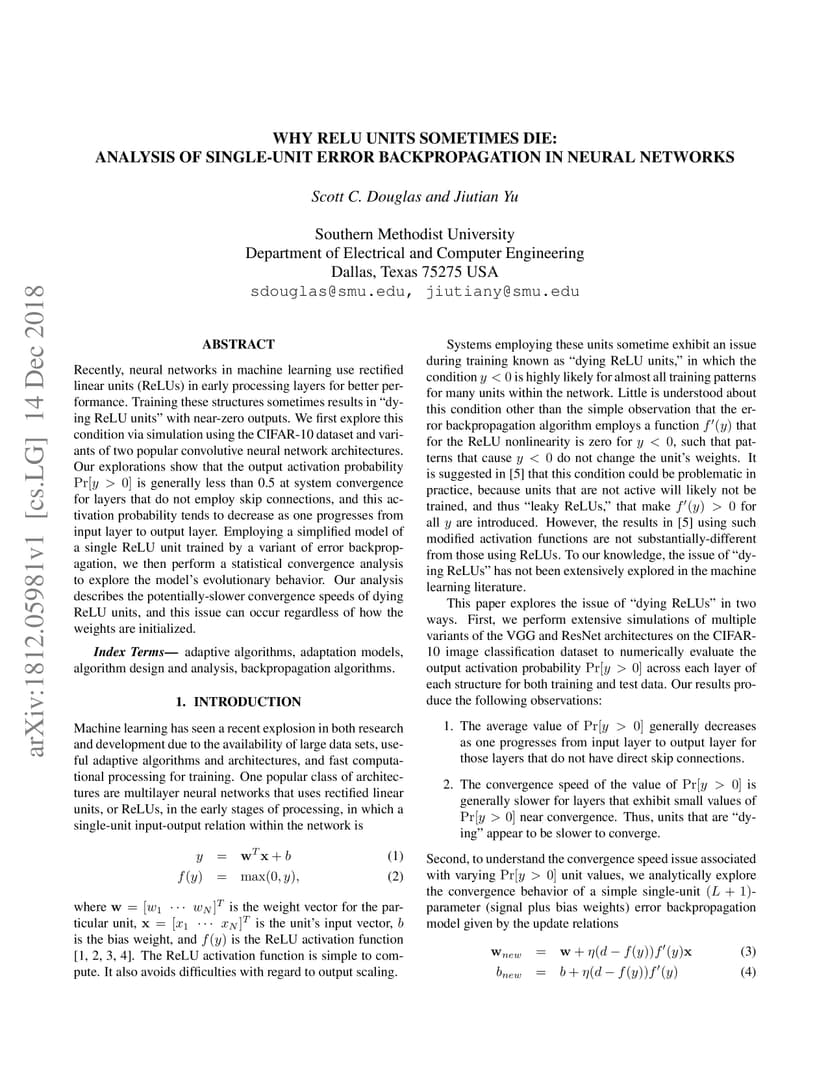 arXiv:1812.05981v1 [cs.LG] 14 Dec 2018

WHY RELU UNITS SOMETIMES DIE:
ANALYSIS OF SINGLE-UNIT ERROR BACKPROPAGATION IN NEURAL NETWORKS

Scott C. Douglas and Jiutian Yu

Southern Methodist University
Department of Electrical and Computer Engineering
Dallas, Texas 75275 USA
sdouglas@smu.edu, jiutiany@smu.edu

ABSTRACT

Recently, neural networks in machine learning use rectified linear units (ReLUs) in early processing layers for better performance. Training these structures sometimes results in "dying ReLU units" with near-zero outputs. We first explore this condition via simulation using the CIFAR-10 dataset and variants of two popular convolutive neural network architectures. Our explorations show that the output activation probability $\Pr[y > 0]$ is generally less than 0.5 at system convergence for layers that do not employ skip connections, and this activation probability tends to decrease as one progresses from input layer to output layer. Employing a simplified model of a single ReLU unit trained by a variant of error backpropagation, we then perform a statistical convergence analysis to explore the model's evolutionary behavior. Our analysis describes the potentially-slower convergence speeds of dying ReLU units, and this issue can occur regardless of how the weights are initialized.

Index Terms— adaptive algorithms, adaptation models, algorithm design and analysis, backpropagation algorithms.

1. INTRODUCTION

Machine learning has seen a recent explosion in both research and development due to the availability of large data sets, useful adaptive algorithms and architectures, and fast computational processing for training. One popular class of architectures are multilayer neural networks that uses rectified linear units, or ReLUs, in the early stages of processing, in which a single-unit input-output relation within the network is

$y = \mathbf{w}^T\mathbf{x} + b$ (1)
$f(y) = \max(0, y),$ (2)

where $\mathbf{w} = [w_1 \cdots w_N]^T$ is the weight vector for the particular unit, $\mathbf{x} = [x_1 \cdots x_N]^T$ is the unit's input vector, $b$ is the bias weight, and $f(y)$ is the ReLU activation function [1, 2, 3, 4]. The ReLU activation function is simple to compute. It also avoids difficulties with regard to output scaling.

Systems employing these units sometime exhibit an issue during training known as "dying ReLU units," in which the condition $y < 0$ is highly likely for almost all training patterns for many units within the network. Little is understood about this condition other than the simple observation that the error backpropagation algorithm employs a function $f'(y)$ that for the ReLU nonlinearity is zero for $y < 0$, such that patterns that cause $y < 0$ do not change the unit's weights. It is suggested in [5] that this condition could be problematic in practice, because units that are not active will likely not be trained, and thus "leaky ReLUs," that make $f'(y) > 0$ for all $y$ are introduced. However, the results in [5] using such modified activation functions are not substantially-different from those using ReLUs. To our knowledge, the issue of "dying ReLUs" has not been extensively explored in the machine learning literature.

This paper explores the issue of "dying ReLUs" in two ways. First, we perform extensive simulations of multiple variants of the VGG and ResNet architectures on the CIFAR-10 image classification dataset to numerically evaluate the output activation probability $\Pr[y > 0]$ across each layer of each structure for both training and test data. Our results produce the following observations:

1. The average value of $\Pr[y > 0]$ generally decreases as one progresses from input layer to output layer for those layers that do not have direct skip connections.

2. The convergence speed of the value of $\Pr[y > 0]$ is generally slower for layers that exhibit small values of $\Pr[y > 0]$ near convergence. Thus, units that are "dying" appear to be slower to converge.

Second, to understand the convergence speed issue associated with varying $\Pr[y > 0]$ unit values, we analytically explore the convergence behavior of a simple single-unit $(L + 1)$-parameter (signal plus bias weights) error backpropagation model given by the update relations

$\mathbf{w}_{new} = \mathbf{w} + \eta(d - f(y))f'(y)\mathbf{x}$ (3)
$b_{new} = b + \eta(d - f(y))f'(y)$ (4)